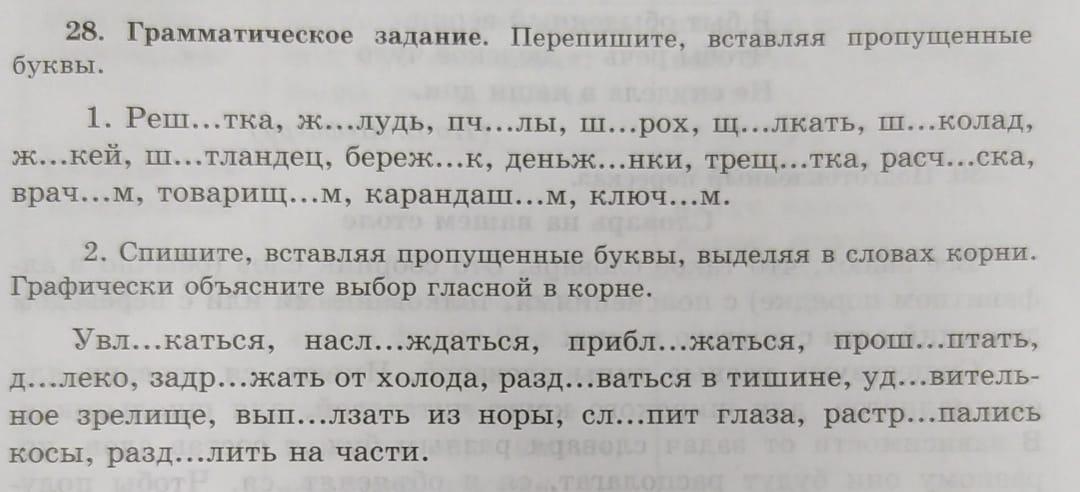 28. Грамматическое задание. Перепишите, вставляя пропущенные буквы.

1. Реш...тка, ж...лудь, пч...лы, ш...рох, щ...лкать, ш...колад, ж...кей, ш...тландец, береж...к, деньж...нки, трещ...тка, расч...ска, врач...м, товарищ...м, карандаш...м, ключ...м.

2. Спишите, вставляя пропущенные буквы, выделяя в словах корни. Графически объясните выбор гласной в корне.

Увл...каться, насл...ждаться, прибл...жаться, прош...птать, д...леко, задр...жать от холода, разд...ваться в тишине, уд...вительное зрелище, вып...лзать из норы, сл...пит глаза, растр...пались косы, разд...лить на части.